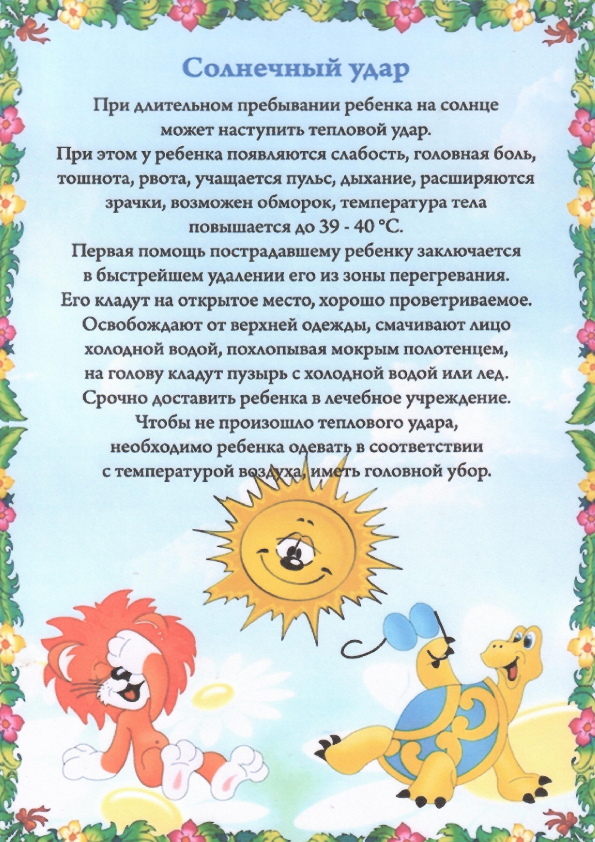 Солнечный удар

При длительном пребывании ребенка на солнце может наступить тепловой удар.
При этом у ребенка появляются слабость, головная боль, тошнота, рвота, учащается пульс, дыхание, расширяются зрачки, возможен обморок, температура тела повышается до 39 - 40 °С.
Первая помощь пострадавшему ребенку заключается в быстрейшем удалении его из зоны перегревания.
Его кладут на открытое место, хорошо проветриваемое.
Освобождают от верхней одежды, смачивают лицо холодной водой, похлопывая мокрым полотенцем, на голову кладут пузырь с холодной водой или лед.
Срочно доставить ребенка в лечебное учреждение.
Чтобы не произошло теплового удара, необходимо ребенка одевать в соответствии с температурой воздуха, иметь головной убор.